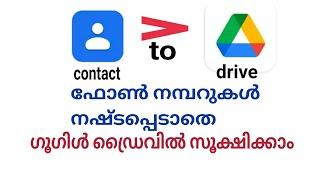 contact

to

drive

ഫോൺ നമ്പറുകൾ നഷ്ടപ്പെടാതെ

ഗൂഗിൾ ഡ്രൈവിൽ സൂക്ഷിക്കാം